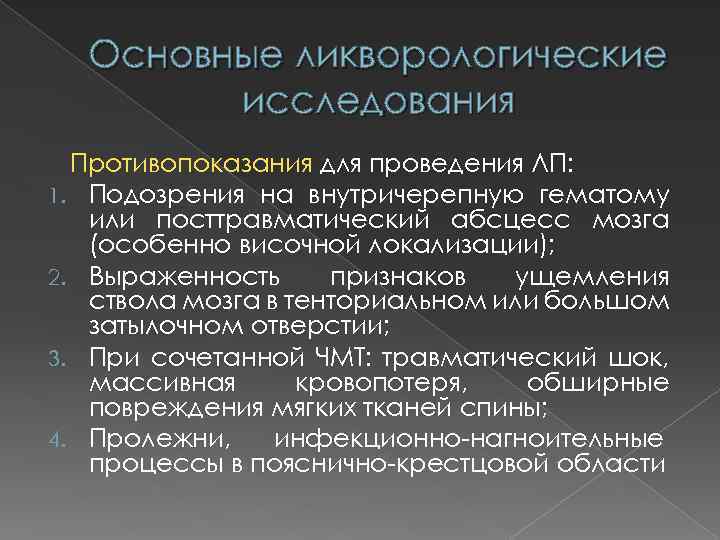 Основные ликворологические исследования

Противопоказания для проведения ЛП:

1. Подозрения на внутричерепную гематому или посттравматический абсцесс мозга (особенно височной локализации);
2. Выраженность признаков ущемления ствола мозга в тенториальном или большом затылочном отверстии;
3. При сочетанной ЧМТ: травматический шок, массивная кровопотеря, обширные повреждения мягких тканей спины;
4. Пролежни, инфекционно-нагноительные процессы в пояснично-крестцовой области